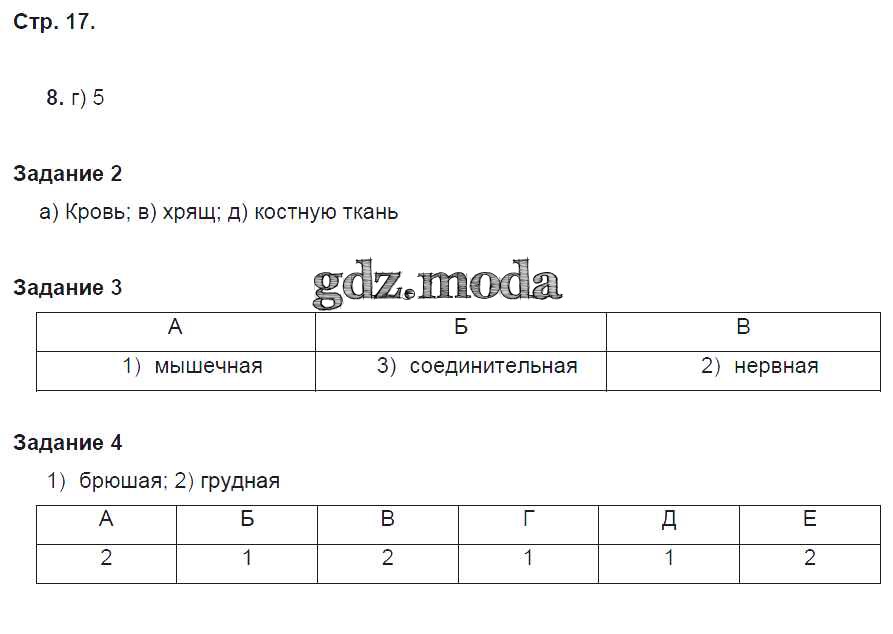 Стр. 17.

8. г) 5

Задание 2

а) Кровь; в) хрящ; д) костную ткань

gdz.moda

Задание 3

| А | Б | В |
|---|---|---|
| 1) мышечная | 3) соединительная | 2) нервная |

Задание 4

1) брюшая; 2) грудная

| А | Б | В | Г | Д | Е |
|---|---|---|---|---|---|
| 2 | 1 | 2 | 1 | 1 | 2 |